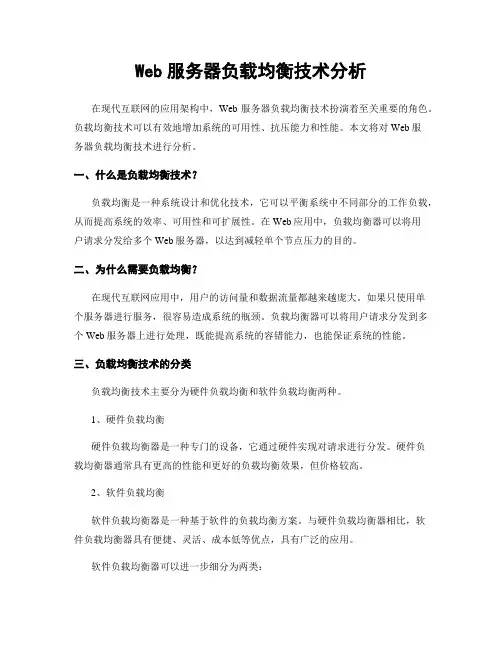 Web 服务器负载均衡技术分析

在现代互联网的应用架构中，Web 服务器负载均衡技术扮演着至关重要的角色。负载均衡技术可以有效地增加系统的可用性、抗压能力和性能。本文将对 Web 服务器负载均衡技术进行分析。

一、什么是负载均衡技术？

负载均衡是一种系统设计和优化技术，它可以平衡系统中不同部分的工作负载，从而提高系统的效率、可用性和可扩展性。在 Web 应用中，负载均衡器可以将用户请求分发给多个 Web 服务器，以达到减轻单个节点压力的目的。

二、为什么需要负载均衡？

在现代互联网应用中，用户的访问量和数据流量都越来越庞大。如果只使用单个服务器进行服务，很容易造成系统的瓶颈。负载均衡器可以将用户请求分发到多个 Web 服务器上进行处理，既能提高系统的容错能力，也能保证系统的性能。

三、负载均衡技术的分类

负载均衡技术主要分为硬件负载均衡和软件负载均衡两种。

1、硬件负载均衡

硬件负载均衡器是一种专门的设备，它通过硬件实现对请求进行分发。硬件负载均衡器通常具有更高的性能和更好的负载均衡效果，但价格较高。

2、软件负载均衡

软件负载均衡器是一种基于软件的负载均衡方案。与硬件负载均衡器相比，软件负载均衡器具有便捷、灵活、成本低等优点，具有广泛的应用。

软件负载均衡器可以进一步细分为两类：